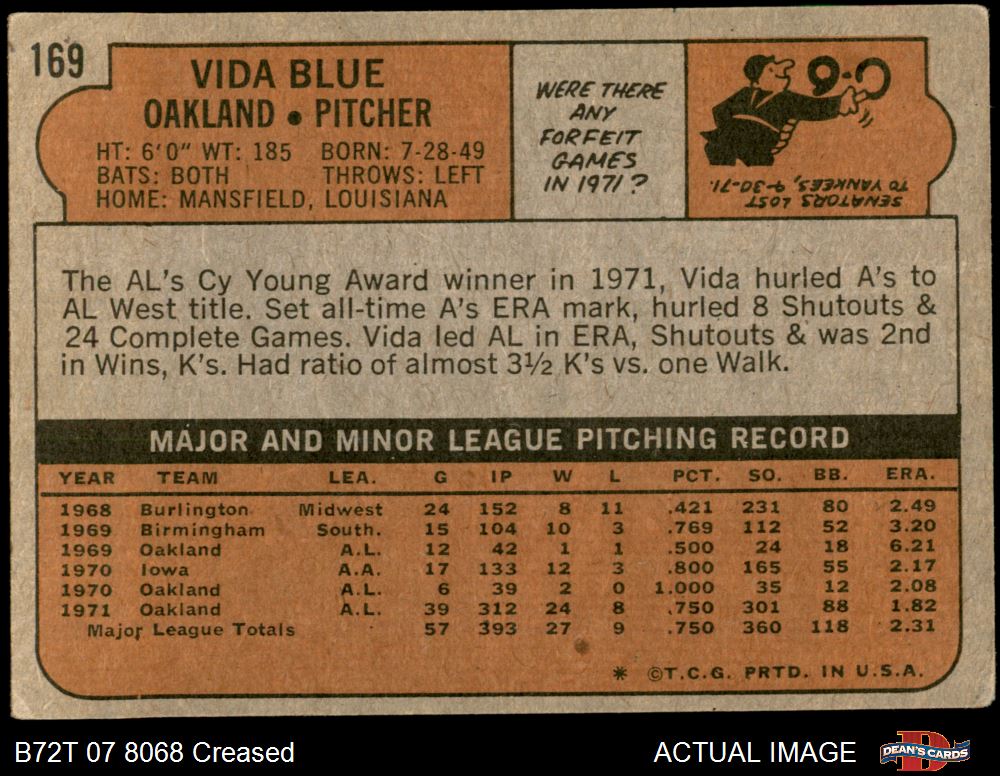 169

VIDA BLUE
OAKLAND • PITCHER
HT: 6'0" WT: 185 BORN: 7-28-49
BATS: BOTH THROWS: LEFT
HOME: MANSFIELD, LOUISIANA

WERE THERE ANY FORFEIT GAMES IN 1971?

9-0

SENATORS LOST TO YANKEES, 9-30-71.

The AL's Cy Young Award winner in 1971, Vida hurled A's to AL West title. Set all-time A's ERA mark, hurled 8 Shutouts & 24 Complete Games. Vida led AL in ERA, Shutouts & was 2nd in Wins, K's. Had ratio of almost 3½ K's vs. one Walk.

MAJOR AND MINOR LEAGUE PITCHING RECORD

| YEAR | TEAM | LEA. | G | IP | W | L | PCT. | SO. | BB. | ERA. |
|---|---|---|---|---|---|---|---|---|---|---|
| 1968 | Burlington | Midwest | 24 | 152 | 8 | 11 | .421 | 231 | 80 | 2.49 |
| 1969 | Birmingham | South. | 15 | 104 | 10 | 3 | .769 | 112 | 52 | 3.20 |
| 1969 | Oakland | A.L. | 12 | 42 | 1 | 1 | .500 | 24 | 18 | 6.21 |
| 1970 | Iowa | A.A. | 17 | 133 | 12 | 3 | .800 | 165 | 55 | 2.17 |
| 1970 | Oakland | A.L. | 6 | 39 | 2 | 0 | 1.000 | 35 | 12 | 2.08 |
| 1971 | Oakland | A.L. | 39 | 312 | 24 | 8 | .750 | 301 | 88 | 1.82 |
| Major League Totals | | | 57 | 393 | 27 | 9 | .750 | 360 | 118 | 2.31 |

* ©T.C.G. PRTD. IN U.S.A.

B72T 07 8068 Creased

ACTUAL IMAGE

DEAN'S CARDS